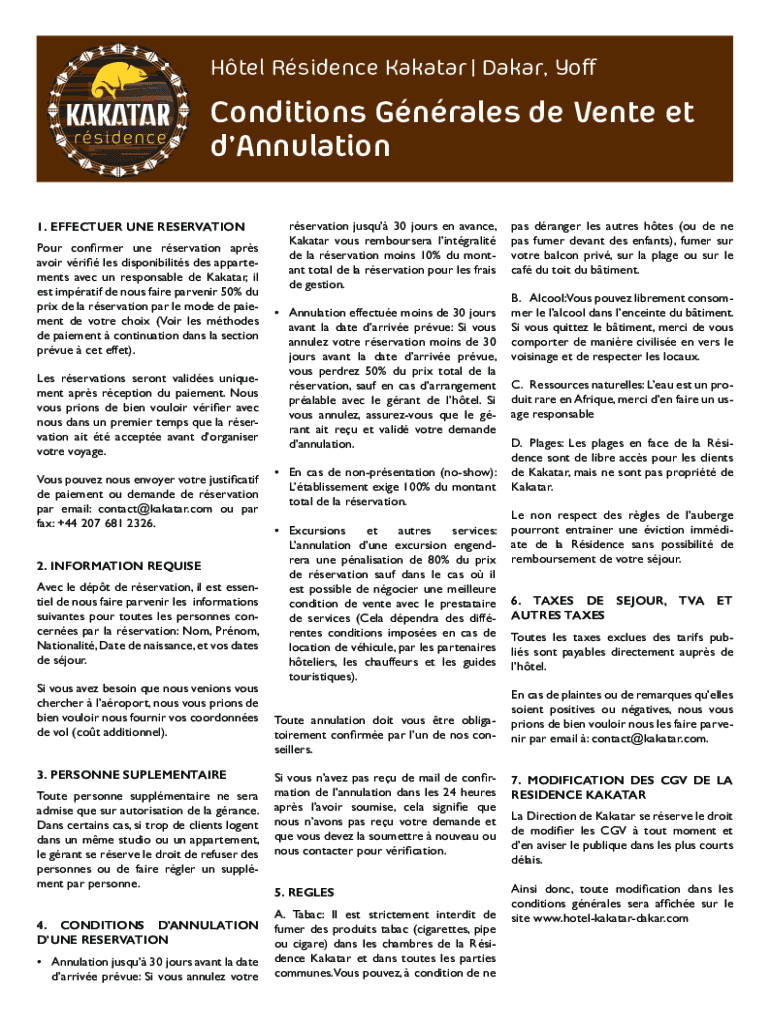 KAKATAR
résidence

Hôtel Résidence Kakatar | Dakar, Yoff

Conditions Générales de Vente et d'Annulation

1. EFFECTUER UNE RESERVATION

Pour confirmer une réservation après avoir vérifié les disponibilités des appartements avec un responsable de Kakatar, il est impératif de nous faire parvenir 50% du prix de la réservation par le mode de paiement de votre choix (Voir les méthodes de paiement à continuation dans la section prévue à cet effet).

Les réservations seront validées uniquement après réception du paiement. Nous vous prions de bien vouloir vérifier avec nous dans un premier temps que la réservation ait été acceptée avant d'organiser votre voyage.

Vous pouvez nous envoyer votre justificatif de paiement ou demande de réservation par email: contact@kakatar.com ou par fax: +44 207 681 2326.

2. INFORMATION REQUISE

Avec le dépôt de réservation, il est essentiel de nous faire parvenir les informations suivantes pour toutes les personnes concernées par la réservation: Nom, Prénom, Nationalité, Date de naissance, et vos dates de séjour.

Si vous avez besoin que nous venions vous chercher à l'aéroport, nous vous prions de bien vouloir nous fournir vos coordonnées de vol (coût additionnel).

3. PERSONNE SUPLEMENTAIRE

Toute personne supplémentaire ne sera admise que sur autorisation de la gérance. Dans certains cas, si trop de clients logent dans un même studio ou un appartement, le gérant se réserve le droit de refuser des personnes ou de faire régler un supplément par personne.

4. CONDITIONS D'ANNULATION D'UNE RESERVATION

• Annulation jusqu'à 30 jours avant la date d'arrivée prévue: Si vous annulez votre réservation jusqu'à 30 jours en avance, Kakatar vous remboursera l'intégralité de la réservation moins 10% du montant total de la réservation pour les frais de gestion.

• Annulation effectuée moins de 30 jours avant la date d'arrivée prévue: Si vous annulez votre réservation moins de 30 jours avant la date d'arrivée prévue, vous perdrez 50% du prix total de la réservation, sauf en cas d'arrangement préalable avec le gérant de l'hôtel. Si vous annulez, assurez-vous que le gérant ait reçu et validé votre demande d'annulation.

• En cas de non-présentation (no-show): L'établissement exige 100% du montant total de la réservation.

• Excursions et autres services: L'annulation d'une excursion engendrera une pénalisation de 80% du prix de réservation sauf dans le cas où il est possible de négocier une meilleure condition de vente avec le prestataire de services (Cela dépendra des différentes conditions imposées en cas de location de véhicule, par les partenaires hôteliers, les chauffeurs et les guides touristiques).

Toute annulation doit vous être obligatoirement confirmée par l'un de nos conseillers.

Si vous n'avez pas reçu de mail de confirmation de l'annulation dans les 24 heures après l'avoir soumise, cela signifie que nous n'avons pas reçu votre demande et que vous devez la soumettre à nouveau ou nous contacter pour vérification.

5. REGLES

A. Tabac: Il est strictement interdit de fumer des produits tabac (cigarettes, pipe ou cigare) dans les chambres de la Résidence Kakatar et dans toutes les parties communes. Vous pouvez, à condition de ne pas déranger les autres hôtes (ou de ne pas fumer devant des enfants), fumer sur votre balcon privé, sur la plage ou sur le café du toit du bâtiment.

B. Alcool: Vous pouvez librement consommer le l'alcool dans l'enceinte du bâtiment. Si vous quittez le bâtiment, merci de vous comporter de manière civilisée en vers le voisinage et de respecter les locaux.

C. Ressources naturelles: L'eau est un produit rare en Afrique, merci d'en faire un usage responsable

D. Plages: Les plages en face de la Résidence sont de libre accès pour les clients de Kakatar, mais ne sont pas propriété de Kakatar.

Le non respect des règles de l'auberge pourront entrainer une éviction immédiate de la Résidence sans possibilité de remboursement de votre séjour.

6. TAXES DE SEJOUR, TVA ET AUTRES TAXES

Toutes les taxes exclues des tarifs publiés sont payables directement auprès de l'hôtel.

En cas de plaintes ou de remarques qu'elles soient positives ou négatives, nous vous prions de bien vouloir nous les faire parvenir par email à: contact@kakatar.com.

7. MODIFICATION DES CGV DE LA RESIDENCE KAKATAR

La Direction de Kakatar se réserve le droit de modifier les CGV à tout moment et d'en aviser le publique dans les plus courts délais.

Ainsi donc, toute modification dans les conditions générales sera affichée sur le site www.hotel-kakatar-dakar.com